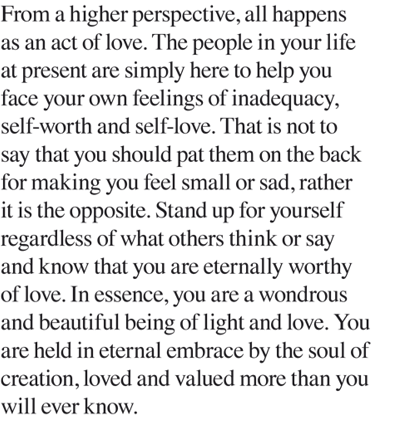 From a higher perspective, all happens as an act of love. The people in your life at present are simply here to help you face your own feelings of inadequacy, self-worth and self-love. That is not to say that you should pat them on the back for making you feel small or sad, rather it is the opposite. Stand up for yourself regardless of what others think or say and know that you are eternally worthy of love. In essence, you are a wondrous and beautiful being of light and love. You are held in eternal embrace by the soul of creation, loved and valued more than you will ever know.